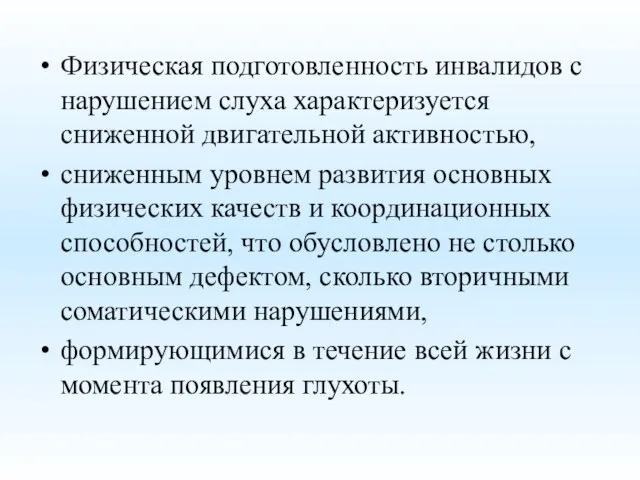 • Физическая подготовленность инвалидов с нарушением слуха характеризуется сниженной двигательной активностью,

• сниженным уровнем развития основных физических качеств и координационных способностей, что обусловлено не столько основным дефектом, сколько вторичными соматическими нарушениями,

• формирующимися в течение всей жизни с момента появления глухоты.